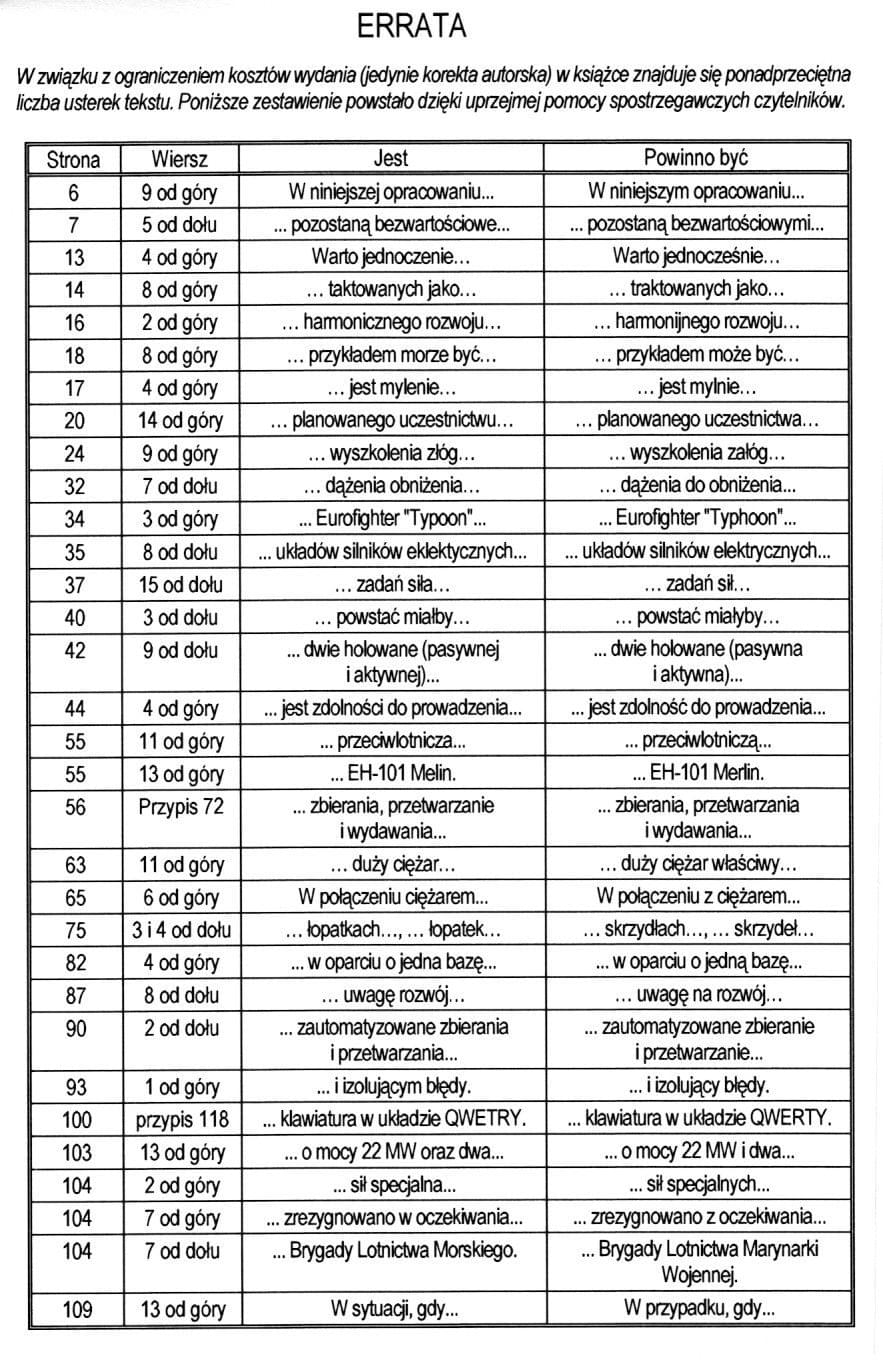 ERRATA

W związku z ograniczeniem kosztów wydania (jedynie korekta autorska) w książce znajduje się ponadprzeciętna liczba usterek tekstu. Poniższe zestawienie powstało dzięki uprzejmej pomocy spostrzegawczych czytelników.

| Strona | Wiersz | Jest | Powinno być |
|---|---|---|---|
| 6 | 9 od góry | W niniejszej opracowaniu... | W niniejszym opracowaniu... |
| 7 | 5 od dołu | ... pozostaną bezwartościowe... | ... pozostaną bezwartościowymi... |
| 13 | 4 od góry | Warto jednoczenie... | Warto jednocześnie... |
| 14 | 8 od góry | ... taktowanych jako... | ... traktowanych jako... |
| 16 | 2 od góry | ... harmonicznego rozwoju... | ... harmonijnego rozwoju... |
| 18 | 8 od góry | ... przykładem morze być... | ... przykładem może być... |
| 17 | 4 od góry | ... jest mylenie... | ... jest mylnie... |
| 20 | 14 od góry | ... planowanego uczestnictwu... | ... planowanego uczestnictwa... |
| 24 | 9 od góry | ... wyszkolenia złóg... | ... wyszkolenia załóg... |
| 32 | 7 od dołu | ... dążenia obniżenia... | ... dążenia do obniżenia... |
| 34 | 3 od góry | ... Eurofighter "Typoon"... | ... Eurofighter "Typhoon"... |
| 35 | 8 od dołu | ... układów silników eklektycznych... | ... układów silników elektrycznych... |
| 37 | 15 od dołu | ... zadań siła... | ... zadań sił... |
| 40 | 3 od dołu | ... powstać miałby... | ... powstać miałyby... |
| 42 | 9 od dołu | ... dwie holowane (pasywnej i aktywnej)... | ... dwie holowane (pasywna i aktywna)... |
| 44 | 4 od góry | ... jest zdolności do prowadzenia... | ... jest zdolność do prowadzenia... |
| 55 | 11 od góry | ... przeciwlotnicza... | ... przeciwlotniczą... |
| 55 | 13 od góry | ... EH-101 Melin. | ... EH-101 Merlin. |
| 56 | Przypis 72 | ... zbierania, przetwarzanie i wydawania... | ... zbierania, przetwarzania i wydawania... |
| 63 | 11 od góry | ... duży ciężar... | ... duży ciężar właściwy... |
| 65 | 6 od góry | W połączeniu ciężarem... | W połączeniu z ciężarem... |
| 75 | 3 i 4 od dołu | ... łopatkach..., ... łopatek... | ... skrzydłach..., ... skrzydeł... |
| 82 | 4 od góry | ... w oparciu o jedna bazę... | ... w oparciu o jedną bazę... |
| 87 | 8 od dołu | ... uwagę rozwój... | ... uwagę na rozwój... |
| 90 | 2 od dołu | ... zautomatyzowane zbierania i przetwarzania... | ... zautomatyzowane zbieranie i przetwarzanie... |
| 93 | 1 od góry | ... i izolującym błędy. | ... i izolujący błędy. |
| 100 | przypis 118 | ... klawiatura w układzie QWETRY. | ... klawiatura w układzie QWERTY. |
| 103 | 13 od góry | ... o mocy 22 MW oraz dwa... | ... o mocy 22 MW i dwa... |
| 104 | 2 od góry | ... sił specjalna... | ... sił specjalnych... |
| 104 | 7 od góry | ... zrezygnowano w oczekiwania... | ... zrezygnowano z oczekiwania... |
| 104 | 7 od dołu | ... Brygady Lotnictwa Morskiego. | ... Brygady Lotnictwa Marynarki Wojennej. |
| 109 | 13 od góry | W sytuacji, gdy... | W przypadku, gdy... |